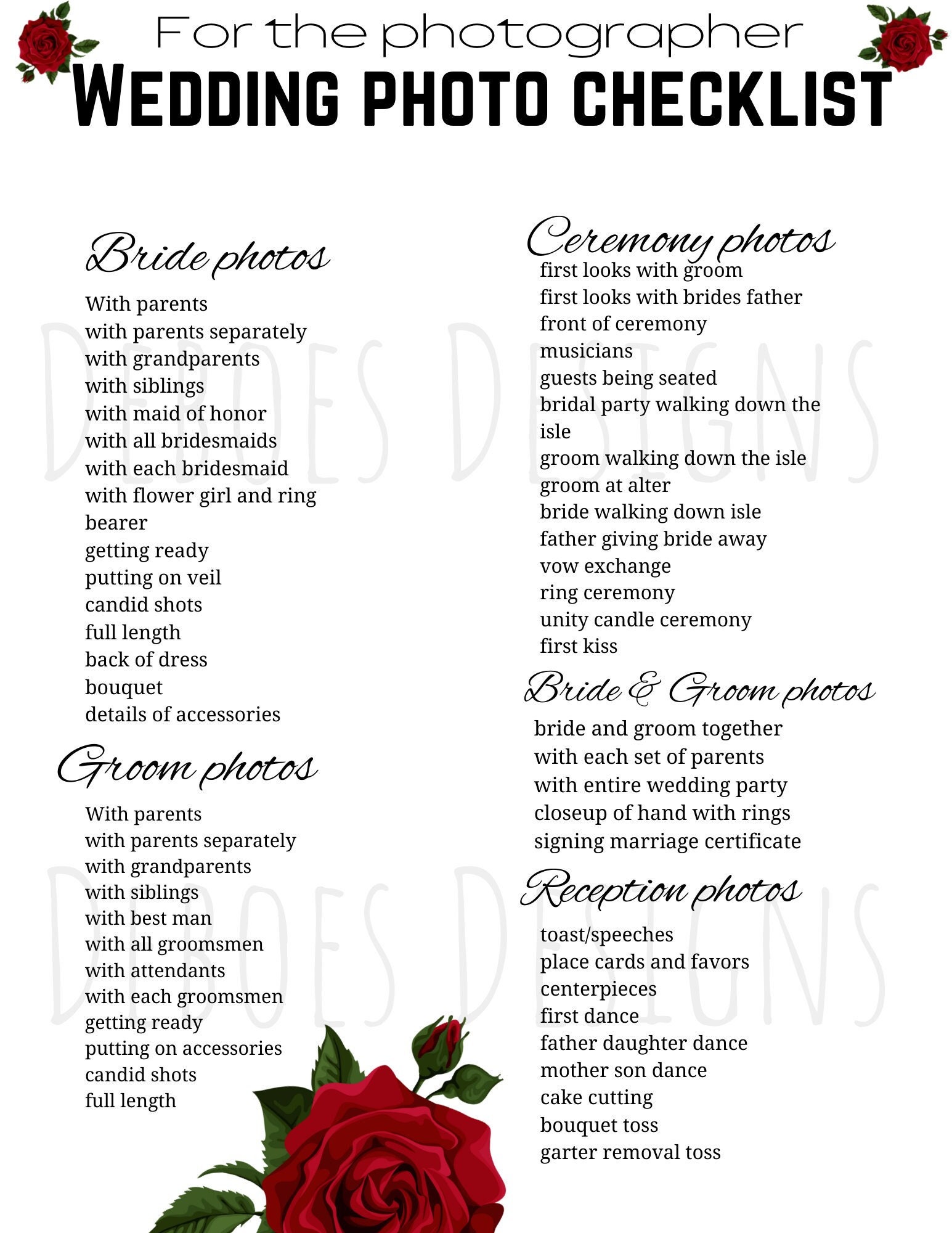 For the photographer
WEDDING PHOTO CHECKLIST

Bride photos
With parents
with parents separately
with grandparents
with siblings
with maid of honor
with all bridesmaids
with each bridesmaid
with flower girl and ring bearer
getting ready
putting on veil
candid shots
full length
back of dress
bouquet
details of accessories

Groom photos
With parents
with parents separately
with grandparents
with siblings
with best man
with all groomsmen
with attendants
with each groomsmen
getting ready
putting on accessories
candid shots
full length

Ceremony photos
first looks with groom
first looks with brides father
front of ceremony
musicians
guests being seated
bridal party walking down the isle
groom walking down the isle
groom at alter
bride walking down isle
father giving bride away
vow exchange
ring ceremony
unity candle ceremony
first kiss

Bride & Groom photos
bride and groom together
with each set of parents
with entire wedding party
closeup of hand with rings
signing marriage certificate

Reception photos
toast/speeches
place cards and favors
centerpieces
first dance
father daughter dance
mother son dance
cake cutting
bouquet toss
garter removal toss

DEBOES DESIGNS
DEBOES DESIGNS